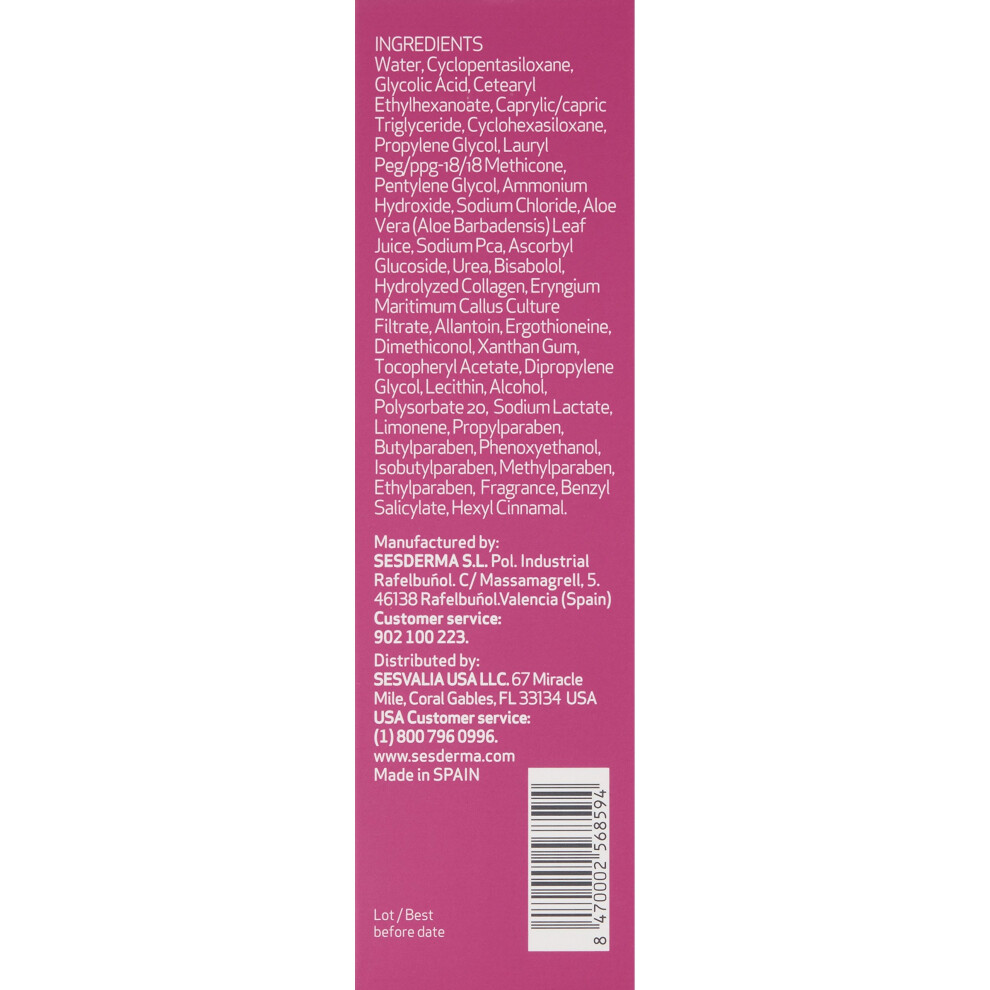 INGREDIENTS

Water, Cyclopentasiloxane, Glycolic Acid, Cetearyl Ethylhexanoate, Caprylic/capric Triglyceride, Cyclohexasiloxane, Propylene Glycol, Lauryl Peg/ppg-18/18 Methicone, Pentylene Glycol, Ammonium Hydroxide, Sodium Chloride, Aloe Vera (Aloe Barbadensis) Leaf Juice, Sodium Pca, Ascorbyl Glucoside, Urea, Bisabolol, Hydrolyzed Collagen, Eryngium Maritimum Callus Culture Filtrate, Allantoin, Ergothioneine, Dimethiconol, Xanthan Gum, Tocopheryl Acetate, Dipropylene Glycol, Lecithin, Alcohol, Polysorbate 20, Sodium Lactate, Limonene, Propylparaben, Butylparaben, Phenoxyethanol, Isobutylparaben, Methylparaben, Ethylparaben, Fragrance, Benzyl Salicylate, Hexyl Cinnamal.

Manufactured by:
SESDERMA S.L. Pol. Industrial
Rafelbuñol. C/ Massamagrell, 5.
46138 Rafelbuñol.Valencia (Spain)
Customer service:
902 100 223.

Distributed by:
SESVALIA USA LLC. 67 Miracle
Mile, Coral Gables, FL 33134 USA
USA Customer service:
(1) 800 796 0996.
www.sesderma.com
Made in SPAIN

8 470002 568594

Lot / Best
before date